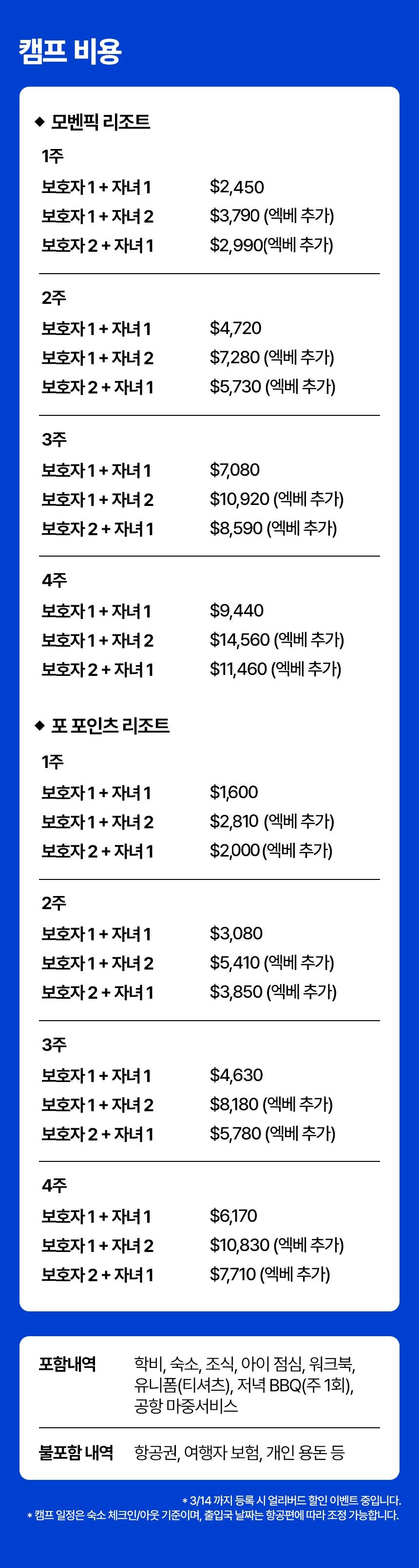 캠프 비용

◆ 모벤픽 리조트

1주

보호자 1 + 자녀 1 $2,450
보호자 1 + 자녀 2 $3,790 (엑베 추가)
보호자 2 + 자녀 1 $2,990(엑베 추가)

2주

보호자 1 + 자녀 1 $4,720
보호자 1 + 자녀 2 $7,280 (엑베 추가)
보호자 2 + 자녀 1 $5,730 (엑베 추가)

3주

보호자 1 + 자녀 1 $7,080
보호자 1 + 자녀 2 $10,920 (엑베 추가)
보호자 2 + 자녀 1 $8,590 (엑베 추가)

4주

보호자 1 + 자녀 1 $9,440
보호자 1 + 자녀 2 $14,560 (엑베 추가)
보호자 2 + 자녀 1 $11,460 (엑베 추가)

◆ 포 포인츠 리조트

1주

보호자 1 + 자녀 1 $1,600
보호자 1 + 자녀 2 $2,810 (엑베 추가)
보호자 2 + 자녀 1 $2,000 (엑베 추가)

2주

보호자 1 + 자녀 1 $3,080
보호자 1 + 자녀 2 $5,410 (엑베 추가)
보호자 2 + 자녀 1 $3,850 (엑베 추가)

3주

보호자 1 + 자녀 1 $4,630
보호자 1 + 자녀 2 $8,180 (엑베 추가)
보호자 2 + 자녀 1 $5,780 (엑베 추가)

4주

보호자 1 + 자녀 1 $6,170
보호자 1 + 자녀 2 $10,830 (엑베 추가)
보호자 2 + 자녀 1 $7,710 (엑베 추가)

포함내역 학비, 숙소, 조식, 아이 점심, 워크북, 유니폼(티셔츠), 저녁 BBQ(주 1회), 공항 마중서비스

불포함 내역 항공권, 여행자 보험, 개인 용돈 등

* 3/14 까지 등록 시 얼리버드 할인 이벤트 중입니다.
* 캠프 일정은 숙소 체크인/아웃 기준이며, 출입국 날짜는 항공편에 따라 조정 가능합니다.